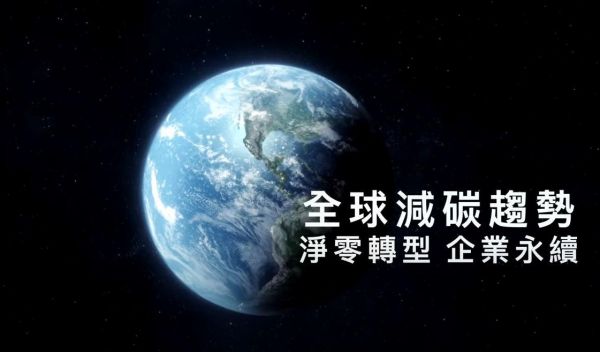 全球減碳趨勢
淨零轉型 企業永續